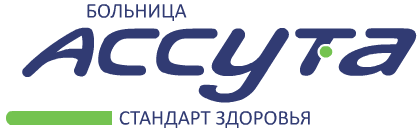 БОЛЬНИЦА
АССУТА
СТАНДАРТ ЗДОРОВЬЯ